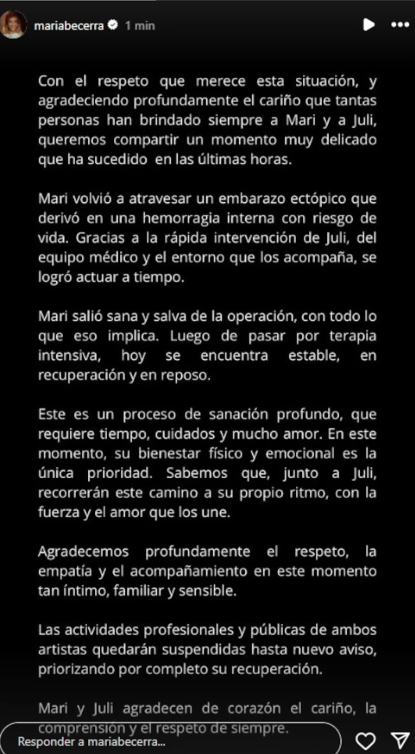 mariabecerra 1 min

Con el respeto que merece esta situación, y agradeciendo profundamente el cariño que tantas personas han brindado siempre a Mari y a Juli, queremos compartir un momento muy delicado que ha sucedido en las últimas horas.

Mari volvió a atravesar un embarazo ectópico que derivó en una hemorragia interna con riesgo de vida. Gracias a la rápida intervención de Juli, del equipo médico y el entorno que los acompaña, se logró actuar a tiempo.

Mari salió sana y salva de la operación, con todo lo que eso implica. Luego de pasar por terapia intensiva, hoy se encuentra estable, en recuperación y en reposo.

Este es un proceso de sanación profundo, que requiere tiempo, cuidados y mucho amor. En este momento, su bienestar físico y emocional es la única prioridad. Sabemos que, junto a Juli, recorrerán este camino a su propio ritmo, con la fuerza y el amor que los une.

Agradecemos profundamente el respeto, la empatía y el acompañamiento en este momento tan íntimo, familiar y sensible.

Las actividades profesionales y públicas de ambos artistas quedarán suspendidas hasta nuevo aviso, priorizando por completo su recuperación.

Mari y Juli agradecen de corazón el cariño, la comprensión y el respeto de siempre.

Responder a mariabecerra...